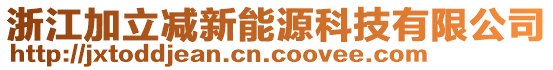 浙江加立减新能源科技有限公司
http://jxtoddjean.cn.coovee.com